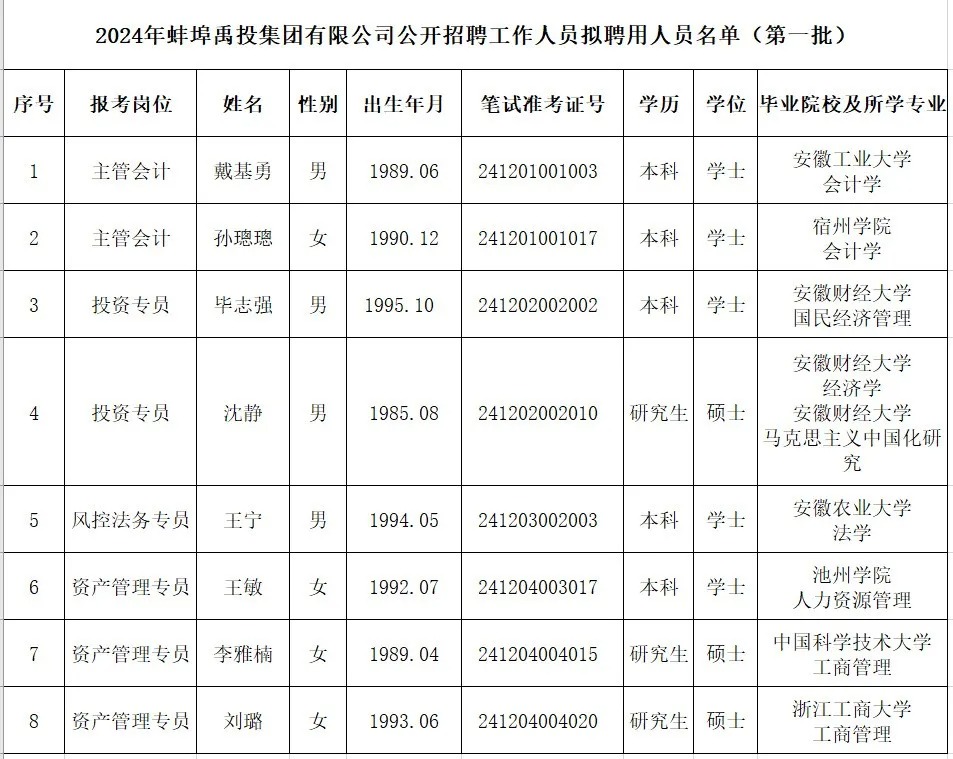 2024年蚌埠禹投集团有限公司公开招聘工作人员拟聘用人员名单（第一批）

| 序号 | 报考岗位 | 姓名 | 性别 | 出生年月 | 笔试准考证号 | 学历 | 学位 | 毕业院校及所学专业 |
|---|---|---|---|---|---|---|---|---|
| 1 | 主管会计 | 戴基勇 | 男 | 1989.06 | 241201001003 | 本科 | 学士 | 安徽工业大学 会计学 |
| 2 | 主管会计 | 孙璁璁 | 女 | 1990.12 | 241201001017 | 本科 | 学士 | 宿州学院 会计学 |
| 3 | 投资专员 | 毕志强 | 男 | 1995.10 | 241202002002 | 本科 | 学士 | 安徽财经大学 国民经济管理 |
| 4 | 投资专员 | 沈静 | 男 | 1985.08 | 241202002010 | 研究生 | 硕士 | 安徽财经大学 经济学 安徽财经大学 马克思主义中国化研究 |
| 5 | 风控法务专员 | 王宁 | 男 | 1994.05 | 241203002003 | 本科 | 学士 | 安徽农业大学 法学 |
| 6 | 资产管理专员 | 王敏 | 女 | 1992.07 | 241204003017 | 本科 | 学士 | 池州学院 人力资源管理 |
| 7 | 资产管理专员 | 李雅楠 | 女 | 1989.04 | 241204004015 | 研究生 | 硕士 | 中国科学技术大学 工商管理 |
| 8 | 资产管理专员 | 刘璐 | 女 | 1993.06 | 241204004020 | 研究生 | 硕士 | 浙江工商大学 工商管理 |